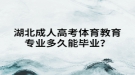 湖北成人高考体育教育专业多久能毕业?